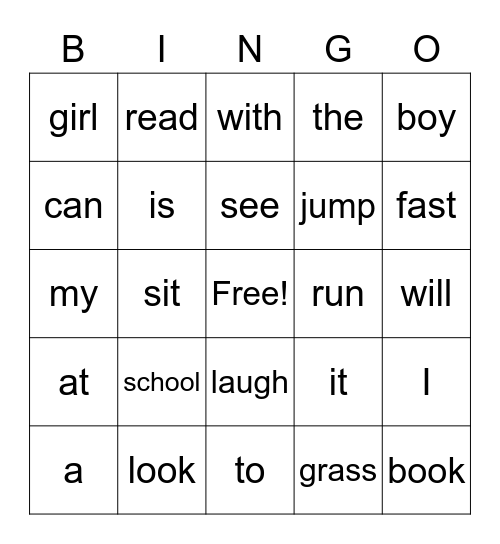 | B | I | N | G | O |
|---|---|---|---|---|
| girl | read | with | the | boy |
| can | is | see | jump | fast |
| my | sit | Free! | run | will |
| at | school | laugh | it | I |
| a | look | to | grass | book |